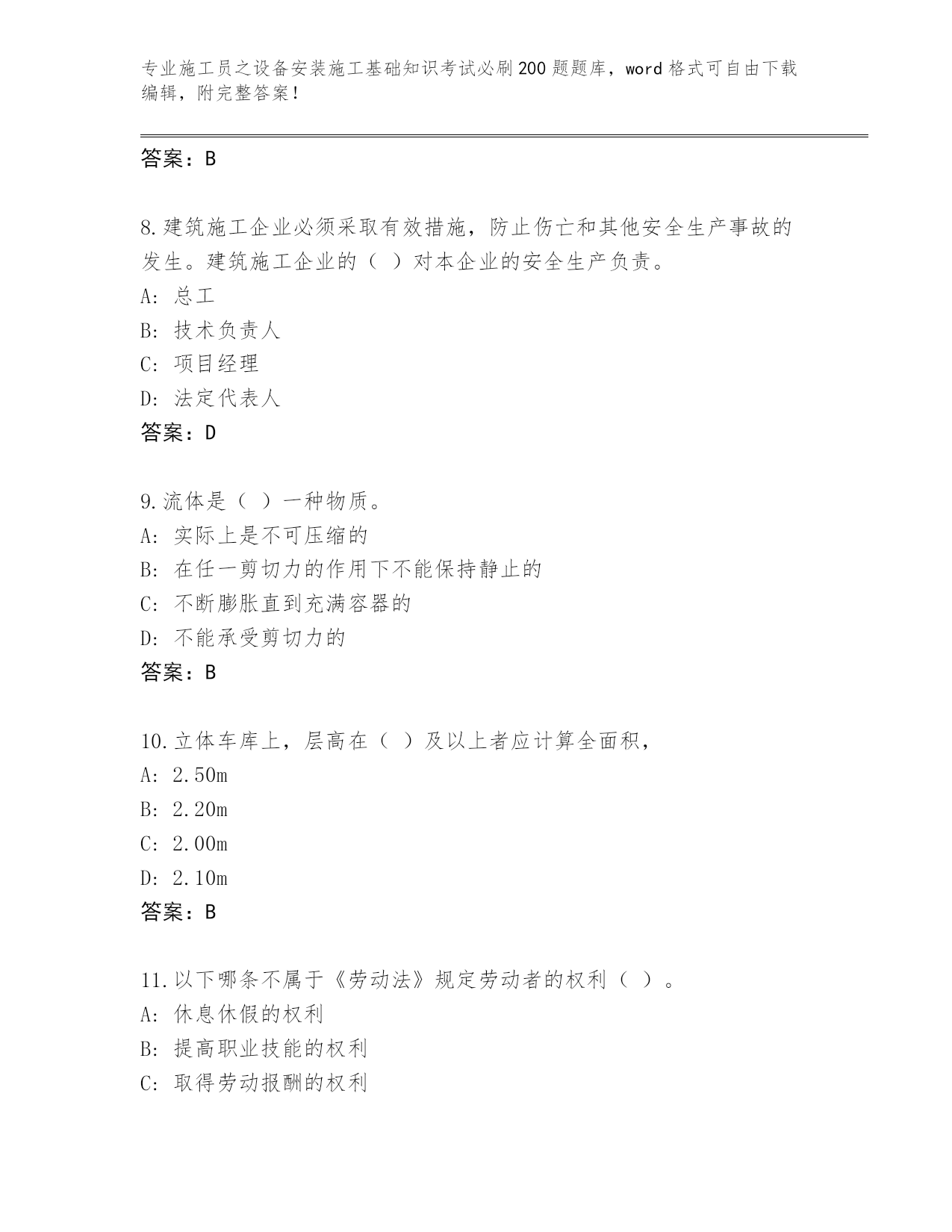 专业施工员之设备安装施工基础知识考试必刷200题题库，word格式可自由下载编辑，附完整答案！

答案：B

8.建筑施工企业必须采取有效措施，防止伤亡和其他安全生产事故的发生。建筑施工企业的（ ）对本企业的安全生产负责。
A: 总工
B: 技术负责人
C: 项目经理
D: 法定代表人
答案：D

9.流体是（ ）一种物质。
A: 实际上是不可压缩的
B: 在任一剪切力的作用下不能保持静止的
C: 不断膨胀直到充满容器的
D: 不能承受剪切力的
答案：B

10.立体车库上，层高在（ ）及以上者应计算全面积，
A: 2.50m
B: 2.20m
C: 2.00m
D: 2.10m
答案：B

11.以下哪条不属于《劳动法》规定劳动者的权利（ ）。
A: 休息休假的权利
B: 提高职业技能的权利
C: 取得劳动报酬的权利